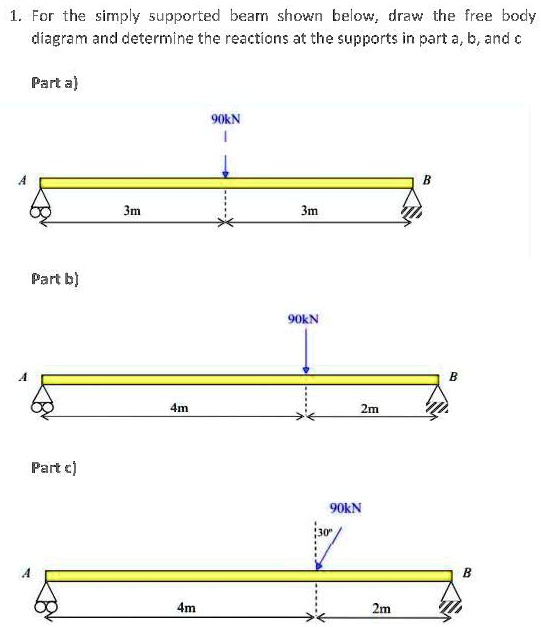 1. For the simply supported beam shown below, draw the free body diagram and determine the reactions at the supports in part a, b, and c

Part a)

90kN

A

B

3m

3m

Part b)

90kN

A

B

4m

2m

Part c)

90kN

30°

A

B

4m

2m